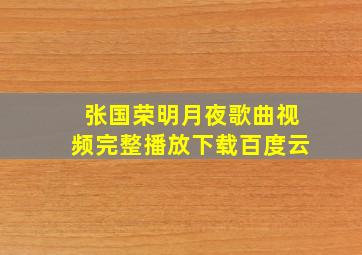 张国荣明月夜歌曲视频完整播放下载百度云